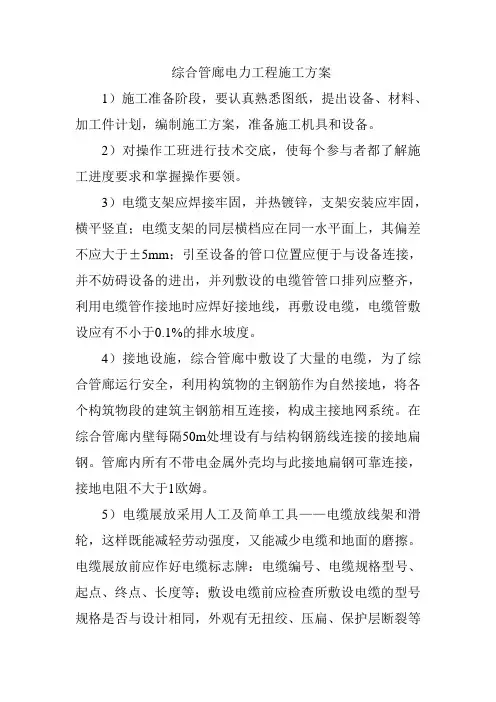 综合管廊电力工程施工方案

1）施工准备阶段，要认真熟悉图纸，提出设备、材料、加工件计划，编制施工方案，准备施工机具和设备。

2）对操作工班进行技术交底，使每个参与者都了解施工进度要求和掌握操作要领。

3）电缆支架应焊接牢固，并热镀锌，支架安装应牢固，横平竖直；电缆支架的同层横档应在同一水平面上，其偏差不应大于±5mm；引至设备的管口位置应便于与设备连接，并不妨碍设备的进出，并列敷设的电缆管管口排列应整齐，利用电缆管作接地时应焊好接地线，再敷设电缆，电缆管敷设应有不小于0.1%的排水坡度。

4）接地设施，综合管廊中敷设了大量的电缆，为了综合管廊运行安全，利用构筑物的主钢筋作为自然接地，将各个构筑物段的建筑主钢筋相互连接，构成主接地网系统。在综合管廊内壁每隔50m处理设有与结构钢筋线连接的接地扁钢。管廊内所有不带电金属外壳均与此接地扁钢可靠连接，接地电阻不大于1欧姆。

5）电缆展放采用人工及简单工具——电缆放线架和滑轮，这样既能减轻劳动强度，又能减少电缆和地面的磨擦。电缆展放前应作好电缆标志牌：电缆编号、电缆规格型号、起点、终点、长度等；敷设电缆前应检查所敷设电缆的型号规格是否与设计相同，外观有无扭绞、压扁、保护层断裂等